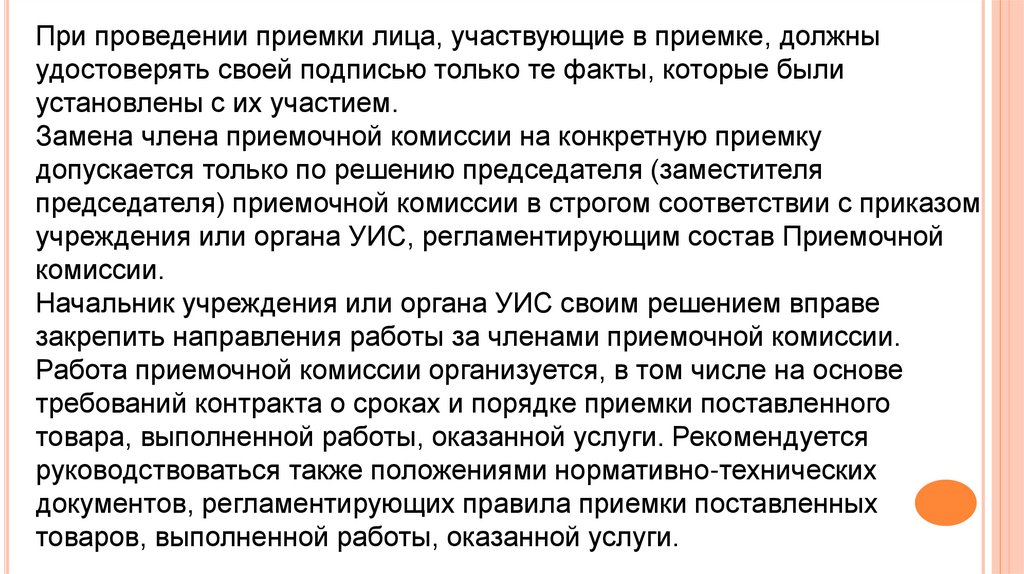 При проведении приемки лица, участвующие в приемке, должны удостоверять своей подписью только те факты, которые были установлены с их участием.
Замена члена приемочной комиссии на конкретную приемку допускается только по решению председателя (заместителя председателя) приемочной комиссии в строгом соответствии с приказом учреждения или органа УИС, регламентирующим состав Приемочной комиссии.
Начальник учреждения или органа УИС своим решением вправе закрепить направления работы за членами приемочной комиссии.
Работа приемочной комиссии организуется, в том числе на основе требований контракта о сроках и порядке приемки поставленного товара, выполненной работы, оказанной услуги. Рекомендуется руководствоваться также положениями нормативно-технических документов, регламентирующих правила приемки поставленных товаров, выполненной работы, оказанной услуги.